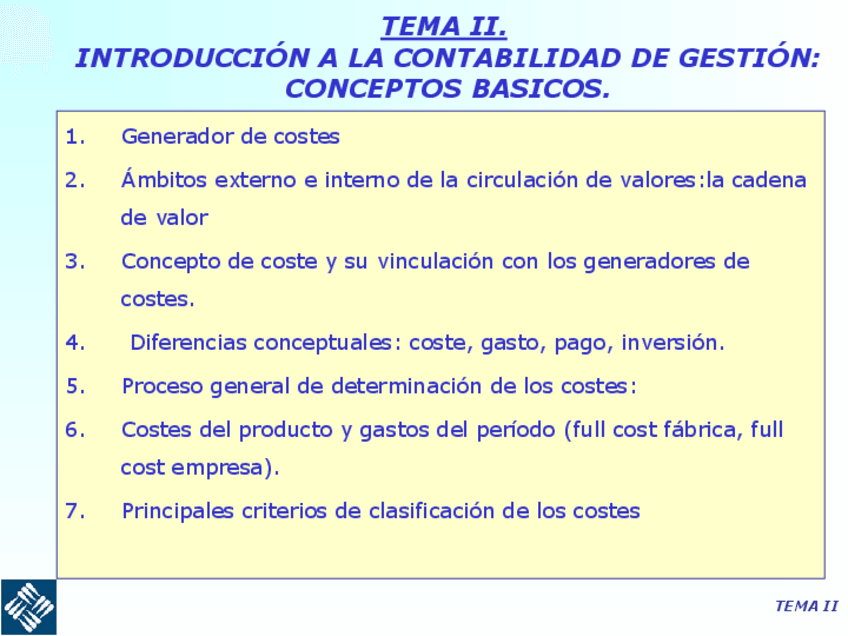 TEMA II.
INTRODUCCIÓN A LA CONTABILIDAD DE GESTIÓN: CONCEPTOS BASICOS.

1. Generador de costes

2. Ámbitos externo e interno de la circulación de valores:la cadena de valor

3. Concepto de coste y su vinculación con los generadores de costes.

4. Diferencias conceptuales: coste, gasto, pago, inversión.

5. Proceso general de determinación de los costes:

6. Costes del producto y gastos del período (full cost fábrica, full cost empresa).

7. Principales criterios de clasificación de los costes

TEMA II